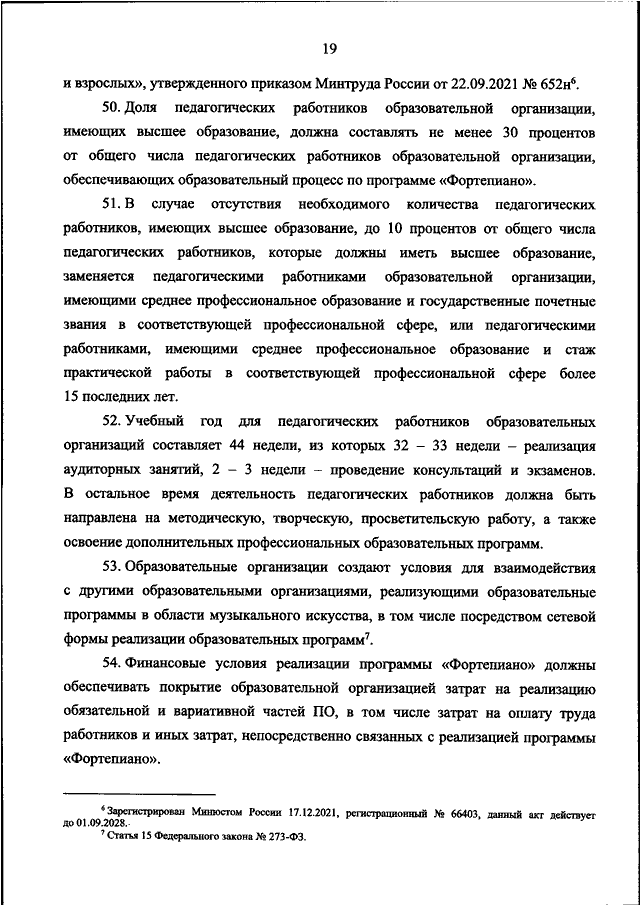 19

и взрослых», утвержденного приказом Минтруда России от 22.09.2021 № 652н$^6$.

50. Доля педагогических работников образовательной организации, имеющих высшее образование, должна составлять не менее 30 процентов от общего числа педагогических работников образовательной организации, обеспечивающих образовательный процесс по программе «Фортепиано».

51. В случае отсутствия необходимого количества педагогических работников, имеющих высшее образование, до 10 процентов от общего числа педагогических работников, которые должны иметь высшее образование, заменяется педагогическими работниками образовательной организации, имеющими среднее профессиональное образование и государственные почетные звания в соответствующей профессиональной сфере, или педагогическими работниками, имеющими среднее профессиональное образование и стаж практической работы в соответствующей профессиональной сфере более 15 последних лет.

52. Учебный год для педагогических работников образовательных организаций составляет 44 недели, из которых 32 – 33 недели – реализация аудиторных занятий, 2 – 3 недели – проведение консультаций и экзаменов. В остальное время деятельность педагогических работников должна быть направлена на методическую, творческую, просветительскую работу, а также освоение дополнительных профессиональных образовательных программ.

53. Образовательные организации создают условия для взаимодействия с другими образовательными организациями, реализующими образовательные программы в области музыкального искусства, в том числе посредством сетевой формы реализации образовательных программ$^7$.

54. Финансовые условия реализации программы «Фортепиано» должны обеспечивать покрытие образовательной организацией затрат на реализацию обязательной и вариативной частей ПО, в том числе затрат на оплату труда работников и иных затрат, непосредственно связанных с реализацией программы «Фортепиано».

$^6$ Зарегистрирован Минюстом России 17.12.2021, регистрационный № 66403, данный акт действует до 01.09.2028.

$^7$ Статья 15 Федерального закона № 273-ФЗ.